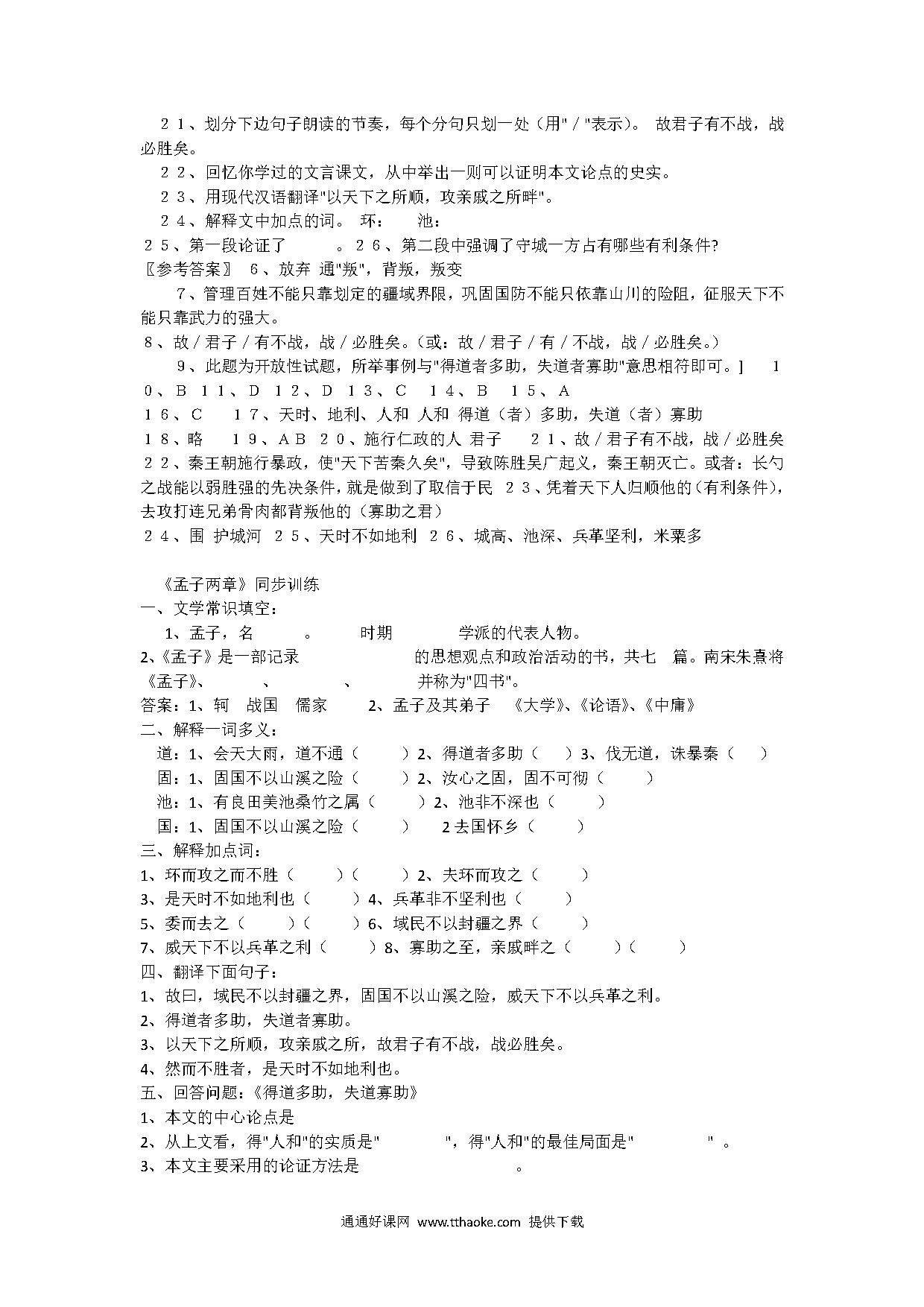 ２１、划分下边句子朗读的节奏，每个分句只划一处（用"／"表示）。 故君子有不战，战必胜矣。

２２、回忆你学过的文言课文，从中举出一则可以证明本文论点的史实。

２３、用现代汉语翻译"以天下之所顺，攻亲戚之所畔"。

２４、解释文中加点的词。 环： 池：

２５、第一段论证了 。２６、第二段中强调了守城一方占有哪些有利条件?

〖参考答案〗 6、放弃 通"叛"，背叛，叛变

7、管理百姓不能只靠划定的疆域界限，巩固国防不能只依靠山川的险阻，征服天下不能只靠武力的强大。

8、故／君子／有不战，战／必胜矣。(或：故／君子／有／不战，战／必胜矣。)

9、此题为开放性试题，所举事例与"得道者多助，失道者寡助"意思相符即可。] １０、Ｂ １１、Ｄ １２、Ｄ １３、Ｃ １４、Ｂ １５、Ａ

１６、Ｃ １７、天时、地利、人和 人和 得道（者）多助，失道（者）寡助

１８、略 １９、ＡＢ ２０、施行仁政的人 君子 ２１、故／君子有不战，战／必胜矣

２２、秦王朝施行暴政，使"天下苦秦久矣"，导致陈胜吴广起义，秦王朝灭亡。或者：长勺之战能以弱胜强的先决条件，就是做到了取信于民 ２３、凭着天下人归顺他的（有利条件），去攻打连兄弟骨肉都背叛他的（寡助之君）

２４、围 护城河 ２５、天时不如地利 ２６、城高、池深、兵革坚利，米粟多

《孟子两章》同步训练

一、文学常识填空：

1、孟子，名 。 时期 学派的代表人物。

2、《孟子》是一部记录 的思想观点和政治活动的书，共七 篇。南宋朱熹将《孟子》、 、 、 并称为"四书"。

答案：1、轲 战国 儒家 2、孟子及其弟子 《大学》、《论语》、《中庸》

二、解释一词多义：

道：1、会天大雨，道不通（ ）2、得道者多助（ ）3、伐无道，诛暴秦（ ）

固：1、固国不以山溪之险（ ）2、汝心之固，固不可彻（ ）

池：1、有良田美池桑竹之属（ ）2、池非不深也（ ）

国：1、固国不以山溪之险（ ） 2 去国怀乡（ ）

三、解释加点词：

1、环而攻之而不胜（ ）（ ）2、夫环而攻之（ ）

3、是天时不如地利也（ ）4、兵革非不坚利也（ ）

5、委而去之（ ）（ ）6、域民不以封疆之界（ ）

7、威天下不以兵革之利（ ）8、寡助之至，亲戚畔之（ ）（ ）

四、翻译下面句子：

1、故曰，域民不以封疆之界，固国不以山溪之险，威天下不以兵革之利。

2、得道者多助，失道者寡助。

3、以天下之所顺，攻亲戚之所，故君子有不战，战必胜矣。

4、然而不胜者，是天时不如地利也。

五、回答问题：《得道多助，失道寡助》

1、本文的中心论点是

2、从上文看，得"人和"的实质是" "，得"人和"的最佳局面是" " 。

3、本文主要采用的论证方法是 。

通通好课网 www.tthaoke.com 提供下载